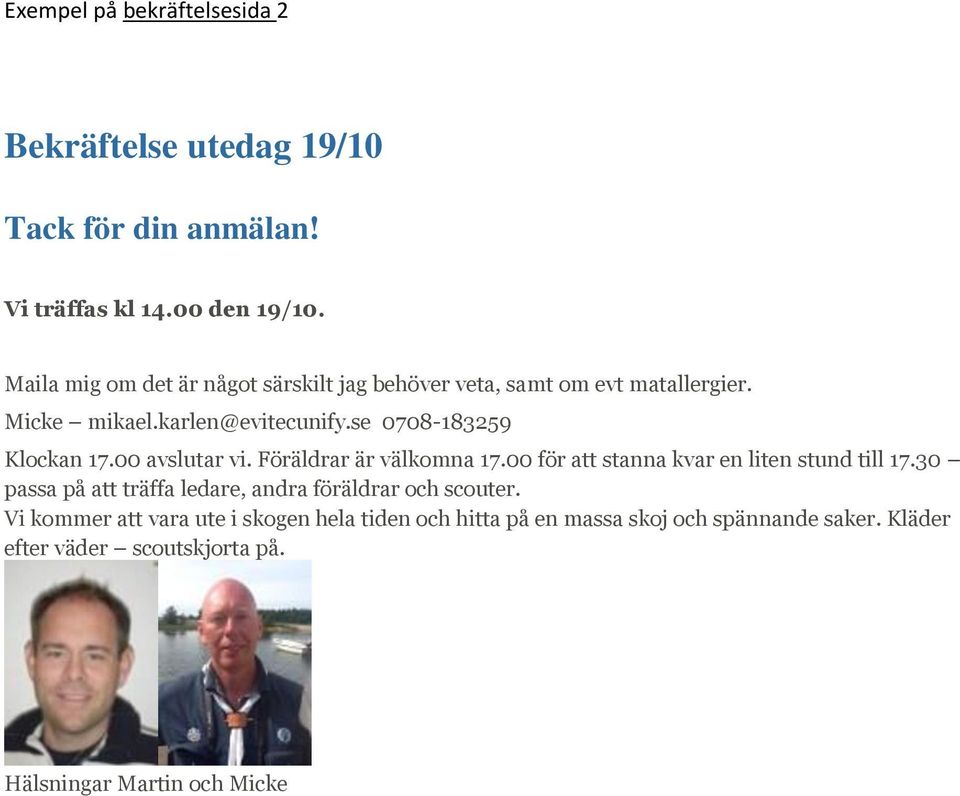 Exempel på bekräftelsesida 2

Bekräftelse utedag 19/10

Tack för din anmälan!

Vi träffas kl 14.00 den 19/10.

Maila mig om det är något särskilt jag behöver veta, samt om evt matallergier.

Micke – mikael.karlen@evitecunify.se 0708-183259

Klockan 17.00 avslutar vi. Föräldrar är välkomna 17.00 för att stanna kvar en liten stund till 17.30 – passa på att träffa ledare, andra föräldrar och scouter.
Vi kommer att vara ute i skogen hela tiden och hitta på en massa skoj och spännande saker. Kläder efter väder – scoutskjorta på.

Hälsningar Martin och Micke